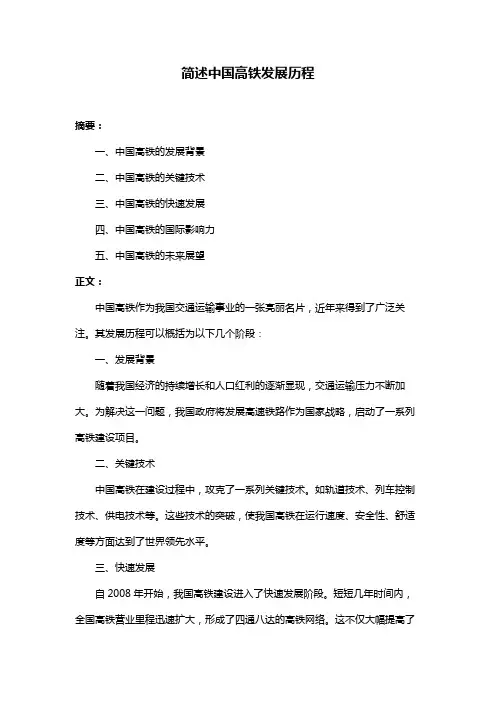 简述中国高铁发展历程

摘要：

一、中国高铁的发展背景

二、中国高铁的关键技术

三、中国高铁的快速发展

四、中国高铁的国际影响力

五、中国高铁的未来展望

正文：

中国高铁作为我国交通运输事业的一张亮丽名片，近年来得到了广泛关注。其发展历程可以概括为以下几个阶段：

一、发展背景

随着我国经济的持续增长和人口红利的逐渐显现，交通运输压力不断加大。为解决这一问题，我国政府将发展高速铁路作为国家战略，启动了一系列高铁建设项目。

二、关键技术

中国高铁在建设过程中，攻克了一系列关键技术。如轨道技术、列车控制技术、供电技术等。这些技术的突破，使我国高铁在运行速度、安全性、舒适度等方面达到了世界领先水平。

三、快速发展

自 2008 年开始，我国高铁建设进入了快速发展阶段。短短几年时间内，全国高铁营业里程迅速扩大，形成了四通八达的高铁网络。这不仅大幅提高了